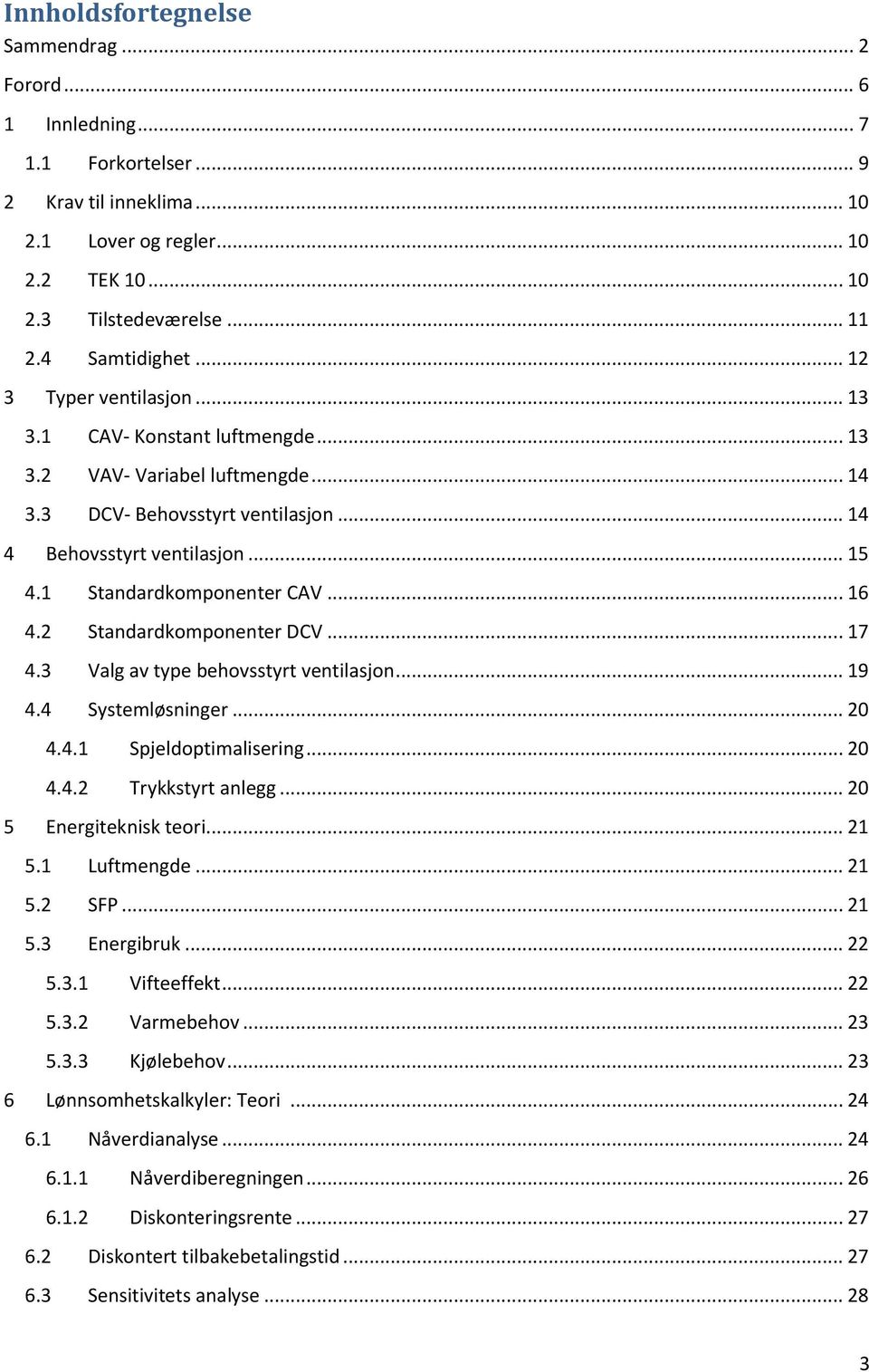 Innholdsfortegnelse

Sammendrag ... 2
Forord ... 6
1 Innledning ... 7
1.1 Forkortelser ... 9
2 Krav til inneklima ... 10
2.1 Lover og regler ... 10
2.2 TEK 10 ... 10
2.3 Tilstedeværelse ... 11
2.4 Samtidighet ... 12
3 Typer ventilasjon ... 13
3.1 CAV- Konstant luftmengde ... 13
3.2 VAV- Variabel luftmengde ... 14
3.3 DCV- Behovsstyrt ventilasjon ... 14
4 Behovsstyrt ventilasjon ... 15
4.1 Standardkomponenter CAV ... 16
4.2 Standardkomponenter DCV ... 17
4.3 Valg av type behovsstyrt ventilasjon ... 19
4.4 Systemløsninger ... 20
4.4.1 Spjeldoptimalisering ... 20
4.4.2 Trykkstyrt anlegg ... 20
5 Energiteknisk teori ... 21
5.1 Luftmengde ... 21
5.2 SFP ... 21
5.3 Energibruk ... 22
5.3.1 Vifteeffekt ... 22
5.3.2 Varmebehov ... 23
5.3.3 Kjølebehov ... 23
6 Lønnsomhetskalkyler: Teori ... 24
6.1 Nåverdianalyse ... 24
6.1.1 Nåverdiberegningen ... 26
6.1.2 Diskonteringsrente ... 27
6.2 Diskontert tilbakebetalingstid ... 27
6.3 Sensitivitets analyse ... 28

3